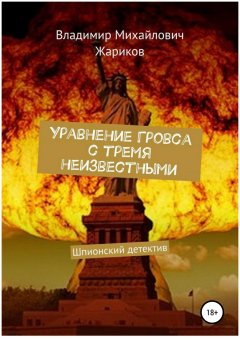 Владимир Михайлович Жариков

УРАВНЕНИЕ ГРОВСА С ТРЕМЯ НЕИЗВЕСТНЫМИ

Шпионский детектив

18+